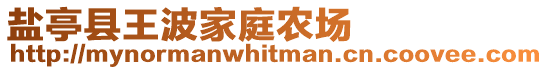 盐亭县王波家庭农场
http://mynormanwhitman.cn.coovee.com